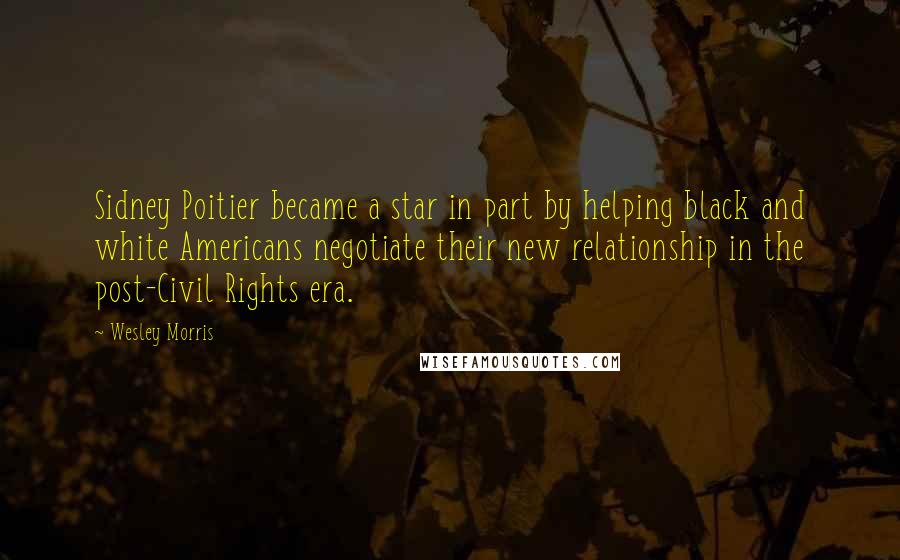 Sidney Poitier became a star in part by helping black and white Americans negotiate their new relationship in the post-Civil Rights era.

~ Wesley Morris

WISEFAMOUSQUOTES.COM